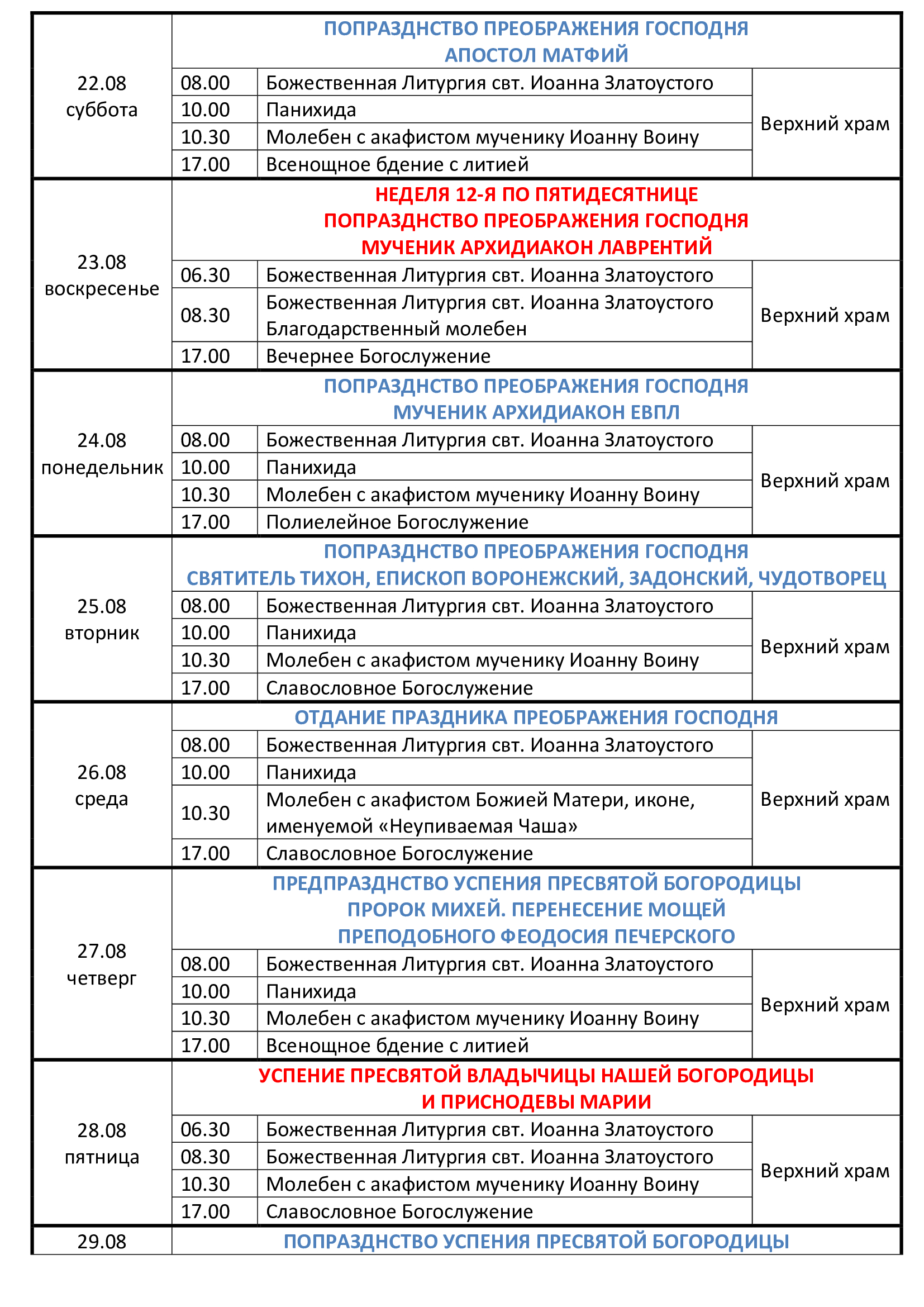 | 22.08 суббота | ПОПРАЗДНСТВО ПРЕОБРАЖЕНИЯ ГОСПОДНЯ АПОСТОЛ МАТФИЙ | | |
|---|---|---|---|
| | 08.00 | Божественная Литургия свт. Иоанна Златоустого | Верхний храм |
| | 10.00 | Панихида | |
| | 10.30 | Молебен с акафистом мученику Иоанну Воину | |
| | 17.00 | Всенощное бдение с литией | |
| 23.08 воскресенье | НЕДЕЛЯ 12-Я ПО ПЯТИДЕСЯТНИЦЕ ПОПРАЗДНСТВО ПРЕОБРАЖЕНИЯ ГОСПОДНЯ МУЧЕНИК АРХИДИАКОН ЛАВРЕНТИЙ | | |
| | 06.30 | Божественная Литургия свт. Иоанна Златоустого | Верхний храм |
| | 08.30 | Божественная Литургия свт. Иоанна Златоустого Благодарственный молебен | |
| | 17.00 | Вечернее Богослужение | |
| 24.08 понедельник | ПОПРАЗДНСТВО ПРЕОБРАЖЕНИЯ ГОСПОДНЯ МУЧЕНИК АРХИДИАКОН ЕВПЛ | | |
| | 08.00 | Божественная Литургия свт. Иоанна Златоустого | Верхний храм |
| | 10.00 | Панихида | |
| | 10.30 | Молебен с акафистом мученику Иоанну Воину | |
| | 17.00 | Полиелейное Богослужение | |
| 25.08 вторник | ПОПРАЗДНСТВО ПРЕОБРАЖЕНИЯ ГОСПОДНЯ СВЯТИТЕЛЬ ТИХОН, ЕПИСКОП ВОРОНЕЖСКИЙ, ЗАДОНСКИЙ, ЧУДОТВОРЕЦ | | |
| | 08.00 | Божественная Литургия свт. Иоанна Златоустого | Верхний храм |
| | 10.00 | Панихида | |
| | 10.30 | Молебен с акафистом мученику Иоанну Воину | |
| | 17.00 | Славословное Богослужение | |
| 26.08 среда | ОТДАНИЕ ПРАЗДНИКА ПРЕОБРАЖЕНИЯ ГОСПОДНЯ | | |
| | 08.00 | Божественная Литургия свт. Иоанна Златоустого | Верхний храм |
| | 10.00 | Панихида | |
| | 10.30 | Молебен с акафистом Божией Матери, иконе, именуемой «Неупиваемая Чаша» | |
| | 17.00 | Славословное Богослужение | |
| 27.08 четверг | ПРЕДПРАЗДНСТВО УСПЕНИЯ ПРЕСВЯТОЙ БОГОРОДИЦЫ ПРОРОК МИХЕЙ. ПЕРЕНЕСЕНИЕ МОЩЕЙ ПРЕПОДОБНОГО ФЕОДОСИЯ ПЕЧЕРСКОГО | | |
| | 08.00 | Божественная Литургия свт. Иоанна Златоустого | Верхний храм |
| | 10.00 | Панихида | |
| | 10.30 | Молебен с акафистом мученику Иоанну Воину | |
| | 17.00 | Всенощное бдение с литией | |
| 28.08 пятница | УСПЕНИЕ ПРЕСВЯТОЙ ВЛАДЫЧИЦЫ НАШЕЙ БОГОРОДИЦЫ И ПРИСНОДЕВЫ МАРИИ | | |
| | 06.30 | Божественная Литургия свт. Иоанна Златоустого | Верхний храм |
| | 08.30 | Божественная Литургия свт. Иоанна Златоустого | |
| | 10.30 | Молебен с акафистом мученику Иоанну Воину | |
| | 17.00 | Славословное Богослужение | |
| 29.08 | ПОПРАЗДНСТВО УСПЕНИЯ ПРЕСВЯТОЙ БОГОРОДИЦЫ | | |